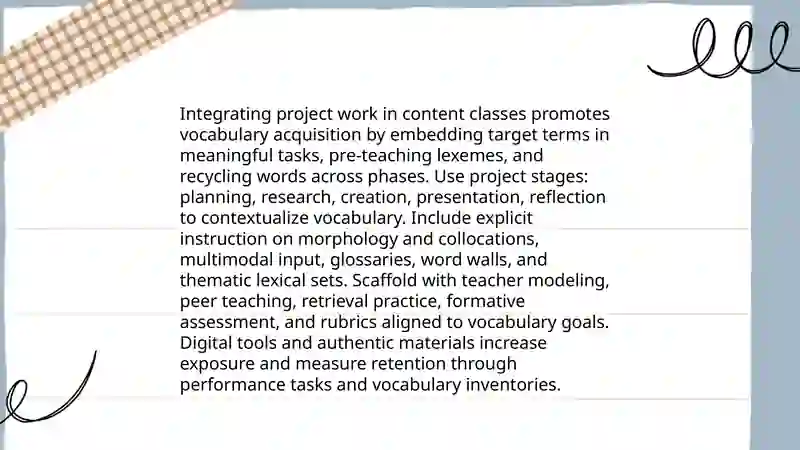 Integrating project work in content classes promotes vocabulary acquisition by embedding target terms in meaningful tasks, pre-teaching lexemes, and recycling words across phases. Use project stages: planning, research, creation, presentation, reflection to contextualize vocabulary. Include explicit instruction on morphology and collocations, multimodal input, glossaries, word walls, and thematic lexical sets. Scaffold with teacher modeling, peer teaching, retrieval practice, formative assessment, and rubrics aligned to vocabulary goals. Digital tools and authentic materials increase exposure and measure retention through performance tasks and vocabulary inventories.